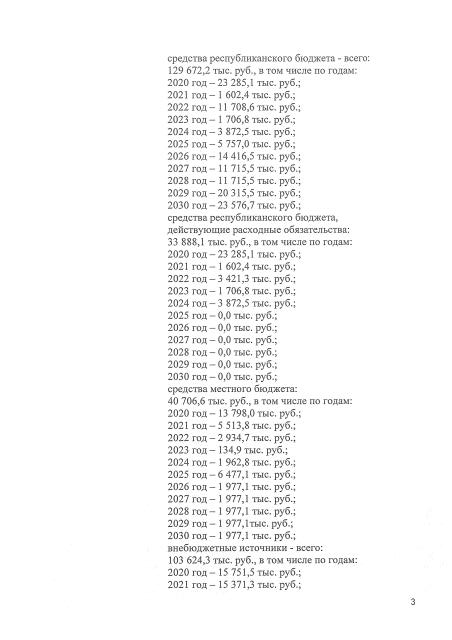 средства республиканского бюджета - всего:
129 672,2 тыс. руб., в том числе по годам:
2020 год – 23 285,1 тыс. руб.;
2021 год – 1 602,4 тыс. руб.;
2022 год – 11 708,6 тыс. руб.;
2023 год – 1 706,8 тыс. руб.;
2024 год – 3 872,5 тыс. руб.;
2025 год – 5 757,0 тыс. руб.;
2026 год – 14 416,5 тыс. руб.;
2027 год – 11 715,5 тыс. руб.;
2028 год – 11 715,5 тыс. руб.;
2029 год – 20 315,5 тыс. руб.;
2030 год – 23 576,7 тыс. руб.;
средства республиканского бюджета,
действующие расходные обязательства:
33 888,1 тыс. руб., в том числе по годам:
2020 год – 23 285,1 тыс. руб.;
2021 год – 1 602,4 тыс. руб.;
2022 год – 3 421,3 тыс. руб.;
2023 год – 1 706,8 тыс. руб.;
2024 год – 3 872,5 тыс. руб.;
2025 год – 0,0 тыс. руб.;
2026 год – 0,0 тыс. руб.;
2027 год – 0,0 тыс. руб.;
2028 год – 0,0 тыс. руб.;
2029 год – 0,0 тыс. руб.;
2030 год – 0,0 тыс. руб.;
средства местного бюджета:
40 706,6 тыс. руб., в том числе по годам:
2020 год – 13 798,0 тыс. руб.;
2021 год – 5 513,8 тыс. руб.;
2022 год – 2 934,7 тыс. руб.;
2023 год – 134,9 тыс. руб.;
2024 год – 1 962,8 тыс. руб.;
2025 год – 6 477,1 тыс. руб.;
2026 год – 1 977,1 тыс. руб.;
2027 год – 1 977,1 тыс. руб.;
2028 год – 1 977,1 тыс. руб.;
2029 год – 1 977,1тыс. руб.;
2030 год – 1 977,1 тыс. руб.;
внебюджетные источники - всего:
103 624,3 тыс. руб., в том числе по годам:
2020 год – 15 751,5 тыс. руб.;
2021 год – 15 371,3 тыс. руб.;

3